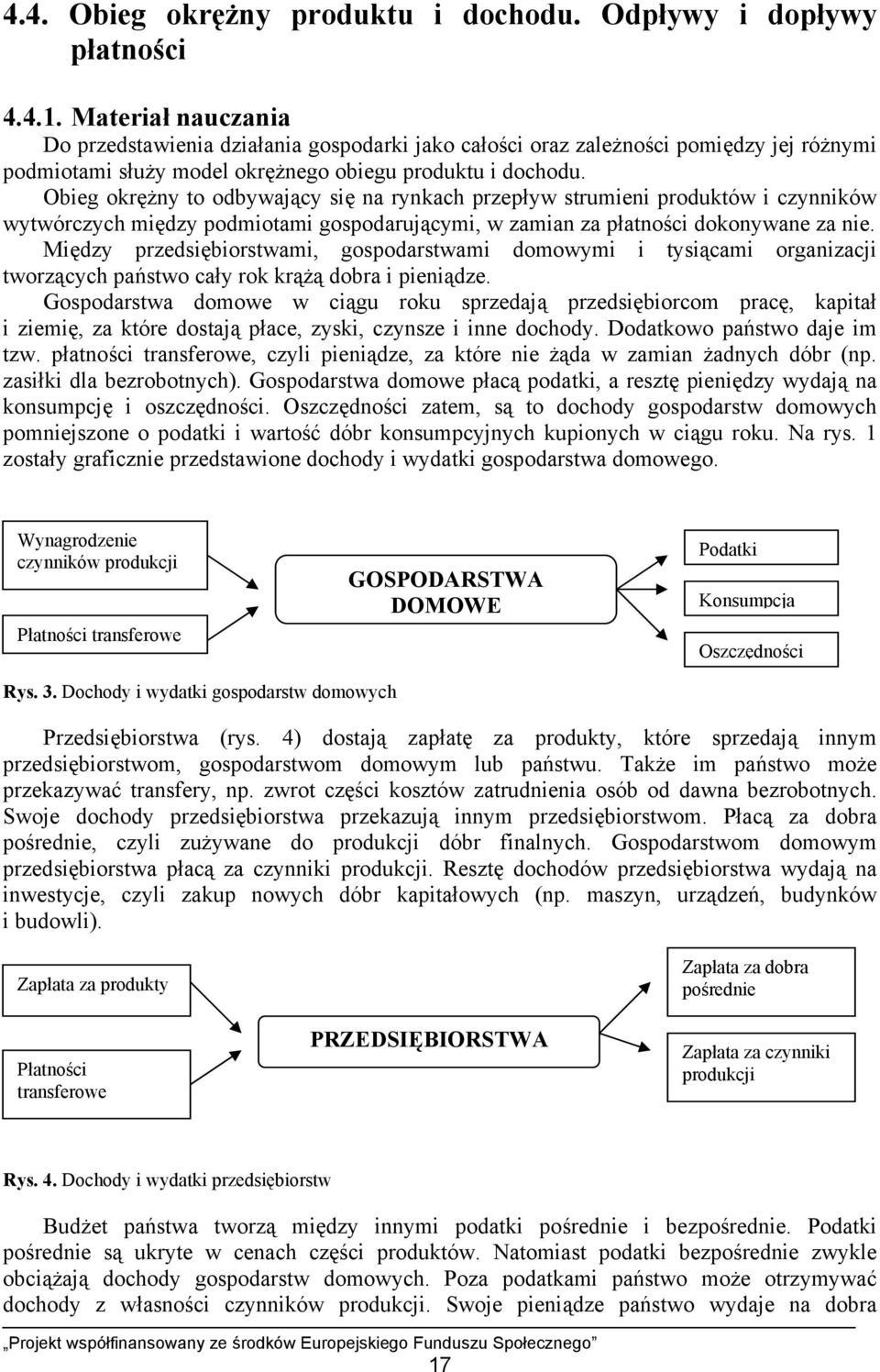 4.4. Obieg okrężny produktu i dochodu. Odpływy i dopływy płatności

4.4.1. Materiał nauczania

Do przedstawienia działania gospodarki jako całości oraz zależności pomiędzy jej różnymi podmiotami służy model okrężnego obiegu produktu i dochodu.

Obieg okrężny to odbywający się na rynkach przepływ strumieni produktów i czynników wytwórczych między podmiotami gospodarującymi, w zamian za płatności dokonywane za nie.

Między przedsiębiorstwami, gospodarstwami domowymi i tysiącami organizacji tworzących państwo cały rok krążą dobra i pieniądze.

Gospodarstwa domowe w ciągu roku sprzedają przedsiębiorcom pracę, kapitał i ziemię, za które dostają płace, zyski, czynsze i inne dochody. Dodatkowo państwo daje im tzw. płatności transferowe, czyli pieniądze, za które nie żąda w zamian żadnych dóbr (np. zasiłki dla bezrobotnych). Gospodarstwa domowe płacą podatki, a resztę pieniędzy wydają na konsumpcję i oszczędności. Oszczędności zatem, są to dochody gospodarstw domowych pomniejszone o podatki i wartość dóbr konsumpcyjnych kupionych w ciągu roku. Na rys. 1 zostały graficznie przedstawione dochody i wydatki gospodarstwa domowego.

Wynagrodzenie czynników produkcji

Płatności transferowe

GOSPODARSTWA DOMOWE

Podatki

Konsumpcja

Oszczędności

Rys. 3. Dochody i wydatki gospodarstw domowych

Przedsiębiorstwa (rys. 4) dostają zapłatę za produkty, które sprzedają innym przedsiębiorstwom, gospodarstwom domowym lub państwu. Także im państwo może przekazywać transfery, np. zwrot części kosztów zatrudnienia osób od dawna bezrobotnych. Swoje dochody przedsiębiorstwa przekazują innym przedsiębiorstwom. Płacą za dobra pośrednie, czyli zużywane do produkcji dóbr finalnych. Gospodarstwom domowym przedsiębiorstwa płacą za czynniki produkcji. Resztę dochodów przedsiębiorstwa wydają na inwestycje, czyli zakup nowych dóbr kapitałowych (np. maszyn, urządzeń, budynków i budowli).

Zapłata za produkty

Płatności transferowe

PRZEDSIĘBIORSTWA

Zapłata za dobra pośrednie

Zapłata za czynniki produkcji

Rys. 4. Dochody i wydatki przedsiębiorstw

Budżet państwa tworzą między innymi podatki pośrednie i bezpośrednie. Podatki pośrednie są ukryte w cenach części produktów. Natomiast podatki bezpośrednie zwykle obciążają dochody gospodarstw domowych. Poza podatkami państwo może otrzymywać dochody z własności czynników produkcji. Swoje pieniądze państwo wydaje na dobra

„Projekt współfinansowany ze środków Europejskiego Funduszu Społecznego”

17